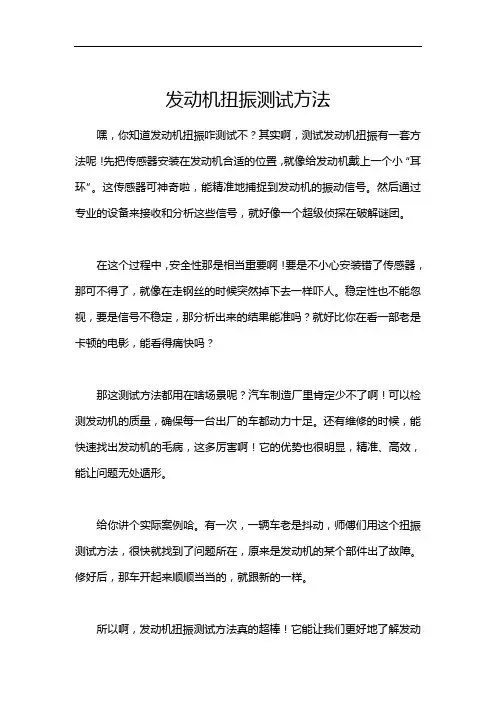 发动机扭振测试方法

嘿，你知道发动机扭振咋测试不？其实啊，测试发动机扭振有一套方法呢！先把传感器安装在发动机合适的位置，就像给发动机戴上一个小“耳环”。这传感器可神奇啦，能精准地捕捉到发动机的振动信号。然后通过专业的设备来接收和分析这些信号，就好像一个超级侦探在破解谜团。

在这个过程中，安全性那是相当重要啊！要是不小心安装错了传感器，那可不得了，就像在走钢丝的时候突然掉下去一样吓人。稳定性也不能忽视，要是信号不稳定，那分析出来的结果能准吗？就好比你在看一部老是卡顿的电影，能看得痛快吗？

那这测试方法都用在啥场景呢？汽车制造厂里肯定少不了啊！可以检测发动机的质量，确保每一台出厂的车都动力十足。还有维修的时候，能快速找出发动机的毛病，这多厉害啊！它的优势也很明显，精准、高效，能让问题无处遁形。

给你讲个实际案例哈。有一次，一辆车老是抖动，师傅们用这个扭振测试方法，很快就找到了问题所在，原来是发动机的某个部件出了故障。修好后，那车开起来顺顺当当的，就跟新的一样。

所以啊，发动机扭振测试方法真的超棒！它能让我们更好地了解发动